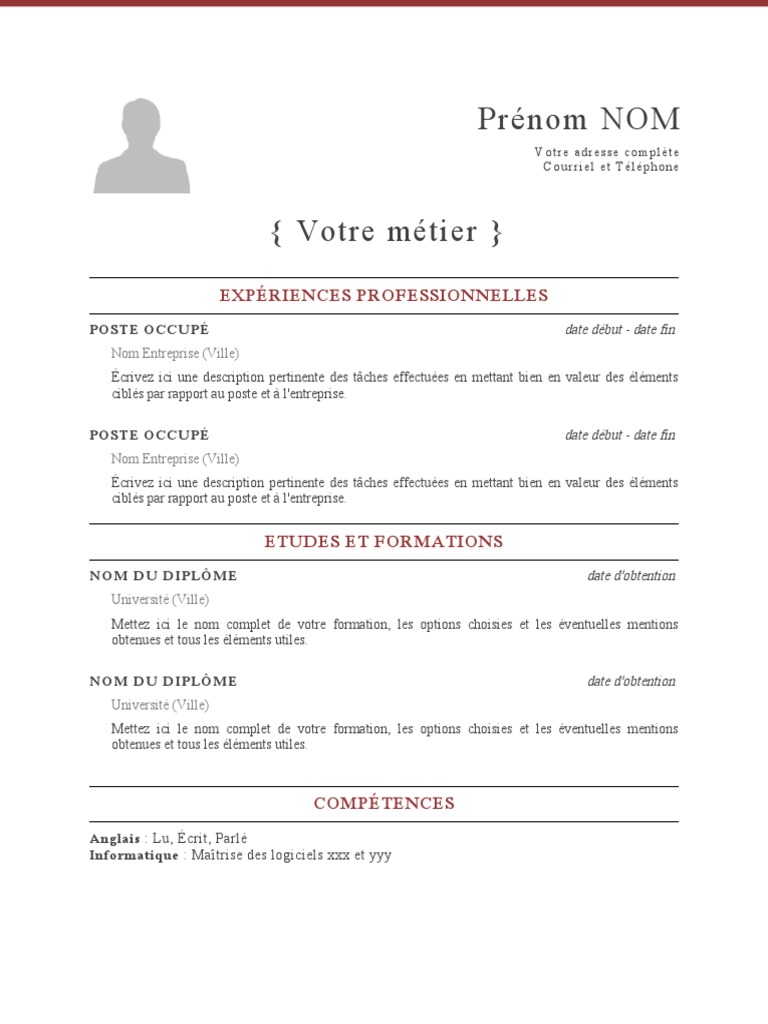 Prénom NOM
Votre adresse complète
Courriel et Téléphone

{ Votre métier }

EXPÉRIENCES PROFESSIONNELLES

POSTE OCCUPÉ
date début - date fin
Nom Entreprise (Ville)
Écrivez ici une description pertinente des tâches effectuées en mettant bien en valeur des éléments ciblés par rapport au poste et à l'entreprise.

POSTE OCCUPÉ
date début - date fin
Nom Entreprise (Ville)
Écrivez ici une description pertinente des tâches effectuées en mettant bien en valeur des éléments ciblés par rapport au poste et à l'entreprise.

ETUDES ET FORMATIONS

NOM DU DIPLÔME
date d'obtention
Université (Ville)
Mettez ici le nom complet de votre formation, les options choisies et les éventuelles mentions obtenues et tous les éléments utiles.

NOM DU DIPLÔME
date d'obtention
Université (Ville)
Mettez ici le nom complet de votre formation, les options choisies et les éventuelles mentions obtenues et tous les éléments utiles.

COMPÉTENCES

Anglais : Lu, Écrit, Parlé
Informatique : Maîtrise des logiciels xxx et yyy